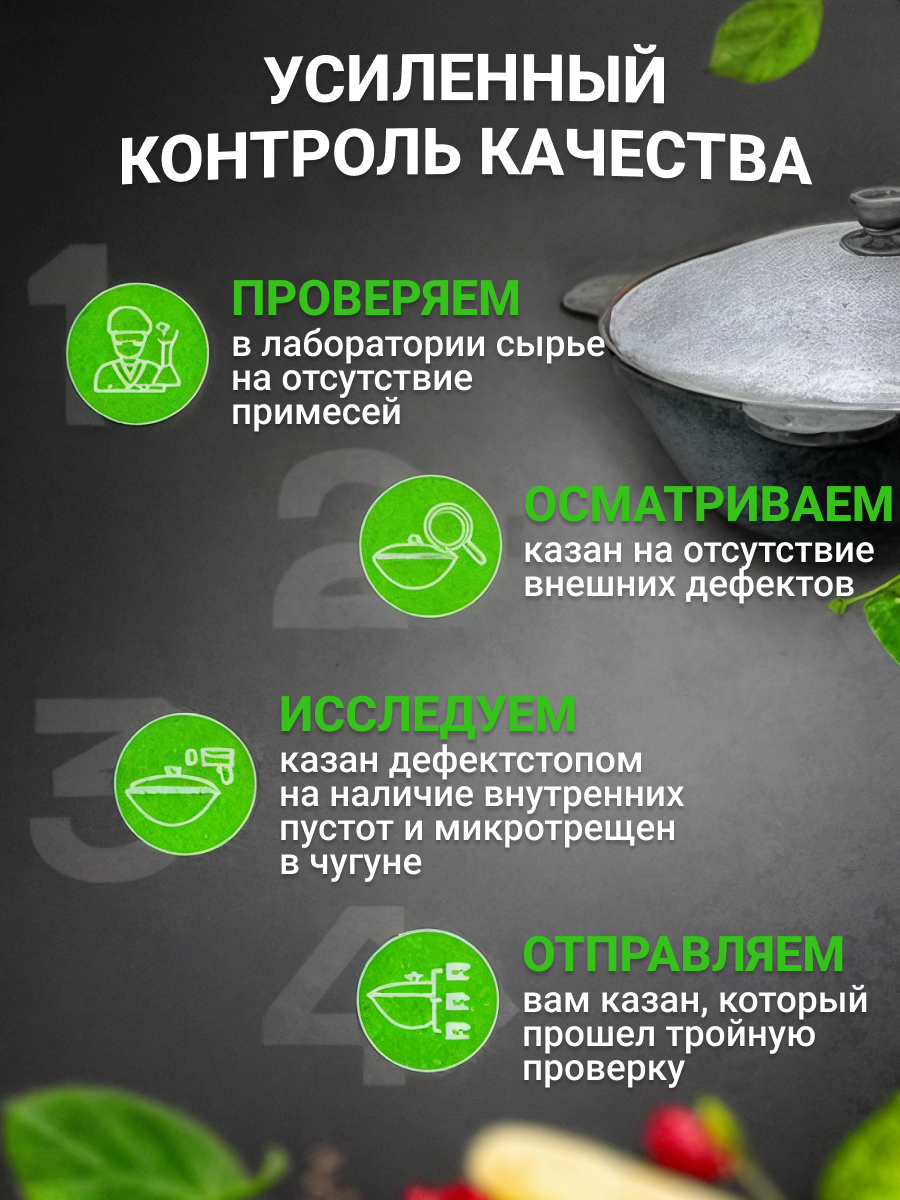 УСИЛЕННЫЙ
КОНТРОЛЬ КАЧЕСТВА

1

ПРОВЕРЯЕМ
в лаборатории сырье на отсутствие примесей

2

ОСМАТРИВАЕМ
казан на отсутствие внешних дефектов

3

ИССЛЕДУЕМ
казан дефектстопом на наличие внутренних пустот и микротрещен в чугуне

4

ОТПРАВЛЯЕМ
вам казан, который прошел тройную проверку